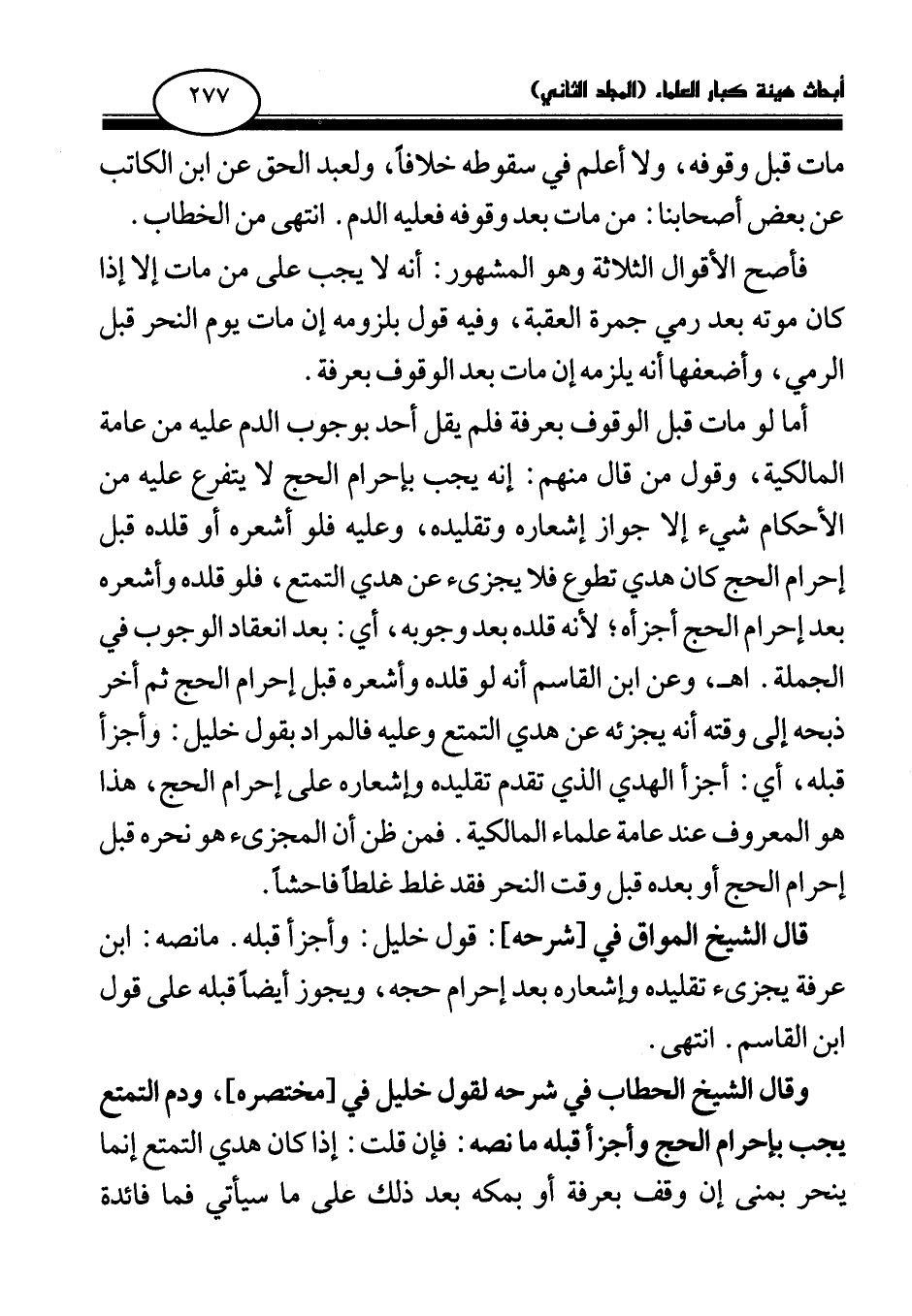 أبحاث هيئة كبار العلماء (المجلد الثاني)

٢٧٧

مات قبل وقوفه، ولا أعلم في سقوطه خلافاً، ولعبد الحق عن ابن الكاتب عن بعض أصحابنا: من مات بعد وقوفه فعليه الدم. انتهى من الخطاب.

فأصح الأقوال الثلاثة وهو المشهور: أنه لا يجب على من مات إلا إذا كان موته بعد رمي جمرة العقبة، وفيه قول بلزومه إن مات يوم النحر قبل الرمي، وأضعفها أنه يلزمه إن مات بعد الوقوف بعرفة.

أما لو مات قبل الوقوف بعرفة فلم يقل أحد بوجوب الدم عليه من عامة المالكية، وقول من قال منهم: إنه يجب بإحرام الحج لا يتفرع عليه من الأحكام شيء إلا جواز إشعاره وتقليده، وعليه فلو أشعره أو قلده قبل إحرام الحج كان هدي تطوع فلا يجزىء عن هدي التمتع، فلو قلده وأشعره بعد إحرام الحج أجزأه؛ لأنه قلده بعد وجوبه، أي: بعد انعقاد الوجوب في الجملة. اهـ، وعن ابن القاسم أنه لو قلده وأشعره قبل إحرام الحج ثم أخر ذبحه إلى وقته أنه يجزئه عن هدي التمتع وعليه فالمراد بقول خليل: وأجزأ قبله، أي: أجزأ الهدي الذي تقدم تقليده وإشعاره على إحرام الحج، هذا هو المعروف عند عامة علماء المالكية. فمن ظن أن المجزىء هو نحره قبل إحرام الحج أو بعده قبل وقت النحر فقد غلط غلطاً فاحشاً.

قال الشيخ المواق في [شرحه]: قول خليل: وأجزأ قبله. مانصه: ابن عرفة يجزىء تقليده وإشعاره بعد إحرام حجه، ويجوز أيضاً قبله على قول ابن القاسم. انتهى.

وقال الشيخ الحطاب في شرحه لقول خليل في [مختصره]، ودم التمتع يجب بإحرام الحج وأجزأ قبله ما نصه: فإن قلت: إذا كان هدي التمتع إنما ينحر بمنى إن وقف بعرفة أو بمكه بعد ذلك على ما سيأتي فما فائدة